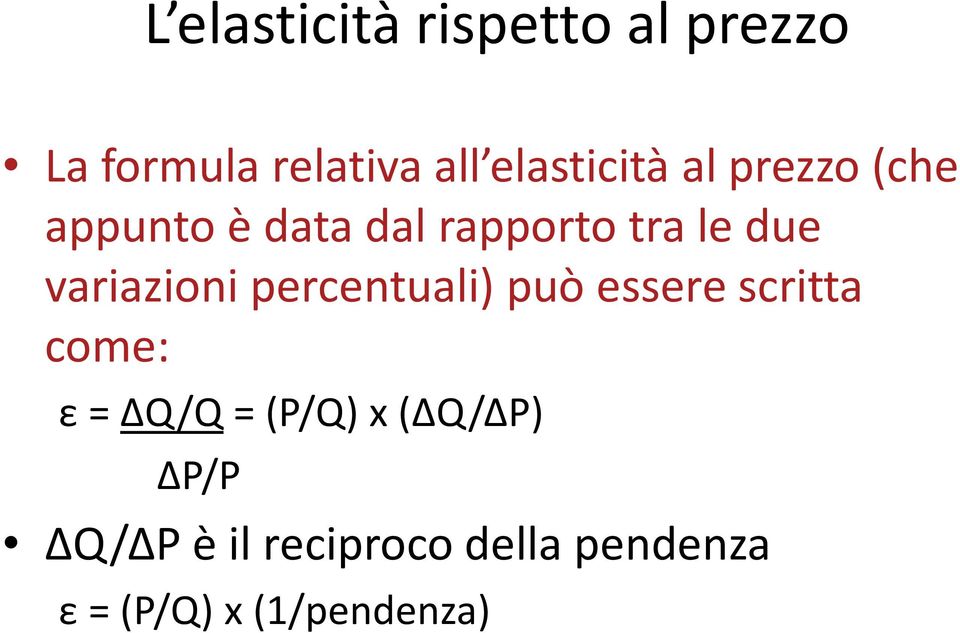 L’elasticità rispetto al prezzo

• La formula relativa all’elasticità al prezzo (che appunto è data dal rapporto tra le due variazioni percentuali) può essere scritta come:

$\varepsilon = \frac{\Delta Q/Q}{\Delta P/P} = (P/Q) \times (\Delta Q/\Delta P)$

• ΔQ/ΔP è il reciproco della pendenza

$\varepsilon = (P/Q) \times (1/\text{pendenza})$